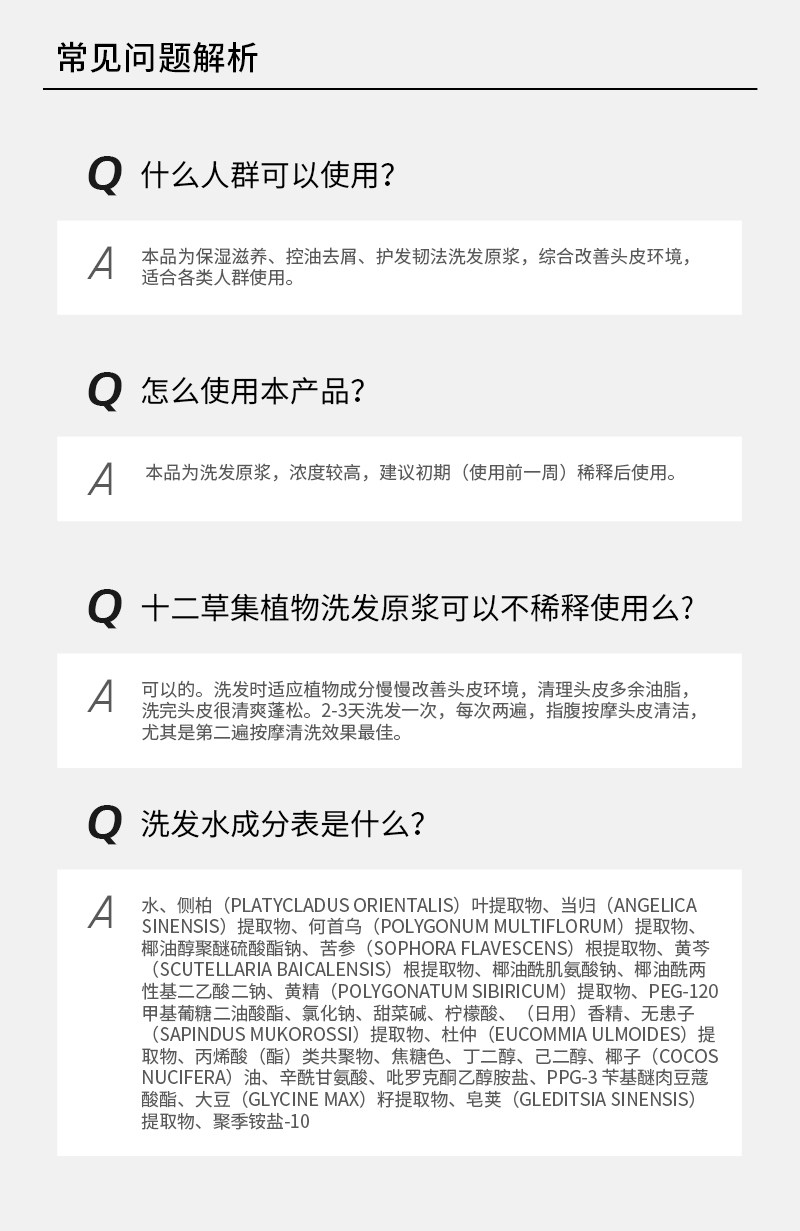 常见问题解析

Q 什么人群可以使用?

A 本品为保湿滋养、控油去屑、护发韧法洗发原浆，综合改善头皮环境，适合各类人群使用。

Q 怎么使用本产品?

A 本品为洗发原浆，浓度较高，建议初期（使用前一周）稀释后使用。

Q 十二草集植物洗发原浆可以不稀释使用么?

A 可以的。洗发时适应植物成分慢慢改善头皮环境，清理头皮多余油脂，洗完头皮很清爽蓬松。2-3天洗发一次，每次两遍，指腹按摩头皮清洁，尤其是第二遍按摩清洗效果最佳。

Q 洗发水成分表是什么?

A 水、侧柏（PLATYCLADUS ORIENTALIS）叶提取物、当归（ANGELICA SINENSIS）提取物、何首乌（POLYGONUM MULTIFLORUM）提取物、椰油醇聚醚硫酸酯钠、苦参（SOPHORA FLAVESCENS）根提取物、黄芩（SCUTELLARIA BAICALENSIS）根提取物、椰油酰肌氨酸钠、椰油酰两性基二乙酸二钠、黄精（POLYGONATUM SIBIRICUM）提取物、PEG-120甲基葡糖二油酸酯、氯化钠、甜菜碱、柠檬酸、（日用）香精、无患子（SAPINDUS MUKOROSSI）提取物、杜仲（EUCOMMIA ULMOIDES）提取物、丙烯酸（酯）类共聚物、焦糖色、丁二醇、己二醇、椰子（COCOS NUCIFERA）油、辛酰甘氨酸、吡罗克酮乙醇胺盐、PPG-3 苄基醚肉豆蔻酸酯、大豆（GLYCINE MAX）籽提取物、皂荚（GLEDITSIA SINENSIS）提取物、聚季铵盐-10